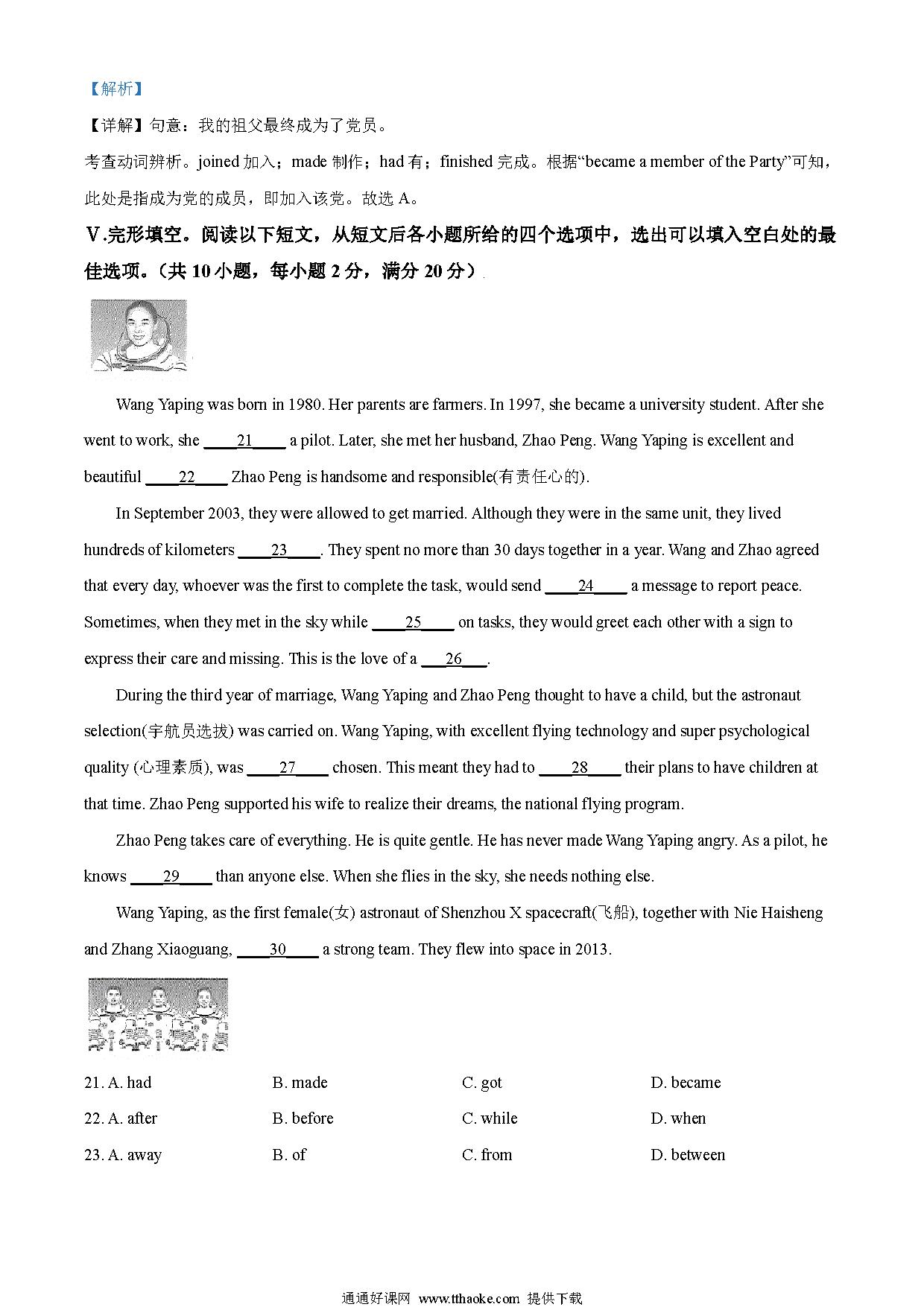 【解析】

【详解】句意：我的祖父最终成为了党员。

考查动词辨析。joined 加入；made 制作；had 有；finished 完成。根据“became a member of the Party”可知，此处是指成为党的成员，即加入该党。故选 A。

V.完形填空。阅读以下短文，从短文后各小题所给的四个选项中，选出可以填入空白处的最佳选项。（共 10 小题，每小题 2 分，满分 20 分）

Wang Yaping was born in 1980. Her parents are farmers. In 1997, she became a university student. After she went to work, she ____21____ a pilot. Later, she met her husband, Zhao Peng. Wang Yaping is excellent and beautiful ____22____ Zhao Peng is handsome and responsible(有责任心的).

In September 2003, they were allowed to get married. Although they were in the same unit, they lived hundreds of kilometers ____23____. They spent no more than 30 days together in a year. Wang and Zhao agreed that every day, whoever was the first to complete the task, would send ____24____ a message to report peace. Sometimes, when they met in the sky while ____25____ on tasks, they would greet each other with a sign to express their care and missing. This is the love of a ___26___.

During the third year of marriage, Wang Yaping and Zhao Peng thought to have a child, but the astronaut selection(宇航员选拔) was carried on. Wang Yaping, with excellent flying technology and super psychological quality (心理素质), was ____27____ chosen. This meant they had to ____28____ their plans to have children at that time. Zhao Peng supported his wife to realize their dreams, the national flying program.

Zhao Peng takes care of everything. He is quite gentle. He has never made Wang Yaping angry. As a pilot, he knows ____29____ than anyone else. When she flies in the sky, she needs nothing else.

Wang Yaping, as the first female(女) astronaut of Shenzhou X spacecraft(飞船), together with Nie Haisheng and Zhang Xiaoguang, ____30____ a strong team. They flew into space in 2013.

21. A. had B. made C. got D. became

22. A. after B. before C. while D. when

23. A. away B. of C. from D. between

通通好课网 www.tthaoke.com 提供下载